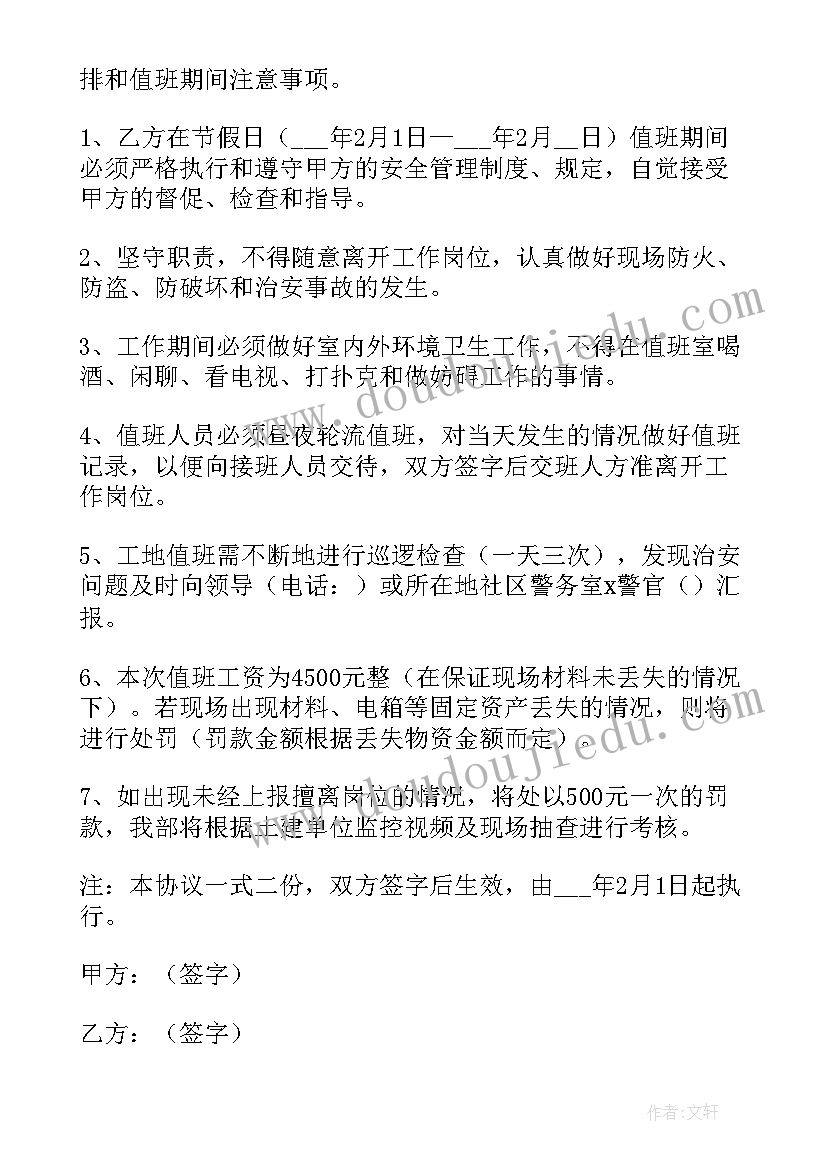 排和值班期间注意事项。

1、乙方在节假日（___年2月1日—___年2月__日）值班期间必须严格执行和遵守甲方的安全管理制度、规定，自觉接受甲方的督促、检查和指导。

2、坚守职责，不得随意离开工作岗位，认真做好现场防火、防盗、防破坏和治安事故的发生。

3、工作期间必须做好室内外环境卫生工作，不得在值班室喝酒、闲聊、看电视、打扑克和做妨碍工作的事情。

4、值班人员必须昼夜轮流值班，对当天发生的情况做好值班记录，以便向接班人员交待，双方签字后交班人方准离开工作岗位。

5、工地值班需不断地进行巡逻检查（一天三次），发现治安问题及时向领导（电话：）或所在地社区警务室x警官（）汇报。

6、本次值班工资为4500元整（在保证现场材料未丢失的情况下）。若现场出现材料、电箱等固定资产丢失的情况，则将进行处罚（罚款金额根据丢失物资金额而定）。

7、如出现未经上报擅离岗位的情况，将处以500元一次的罚款，我部将根据土建单位监控视频及现场抽查进行考核。

注：本协议一式二份，双方签字后生效，由___年2月1日起执行。

甲方：（签字）

乙方：（签字）

www.doudoujiedu.com

www.doudoujiedu.com

作者：文轩